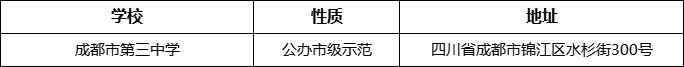 | 学校 | 性质 | 地址 |
|---|---|---|
| 成都市第三中学 | 公办市级示范 | 四川省成都市锦江区水杉街300号 |